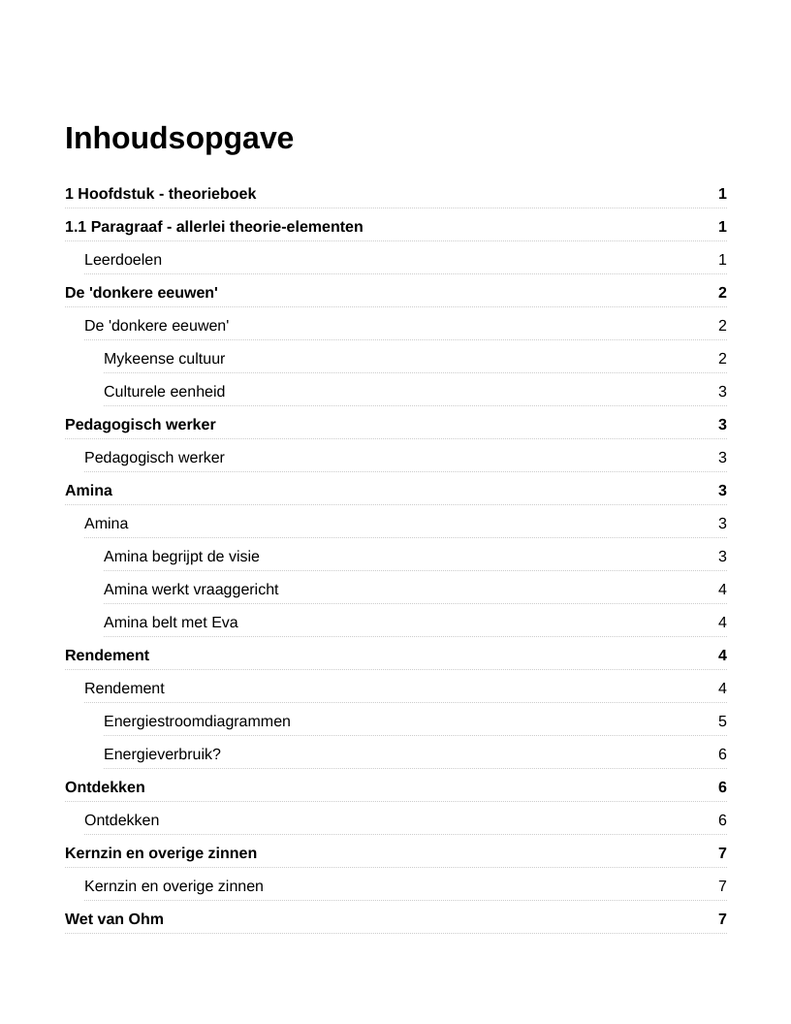 Inhoudsopgave

1 Hoofdstuk - theorieboek 1

1.1 Paragraaf - allerlei theorie-elementen 1

Leerdoelen 1

De 'donkere eeuwen' 2

De 'donkere eeuwen' 2

Mykeense cultuur 2

Culturele eenheid 3

Pedagogisch werker 3

Pedagogisch werker 3

Amina 3

Amina 3

Amina begrijpt de visie 3

Amina werkt vraaggericht 4

Amina belt met Eva 4

Rendement 4

Rendement 4

Energiestroomdiagrammen 5

Energieverbruik? 6

Ontdekken 6

Ontdekken 6

Kernzin en overige zinnen 7

Kernzin en overige zinnen 7

Wet van Ohm 7